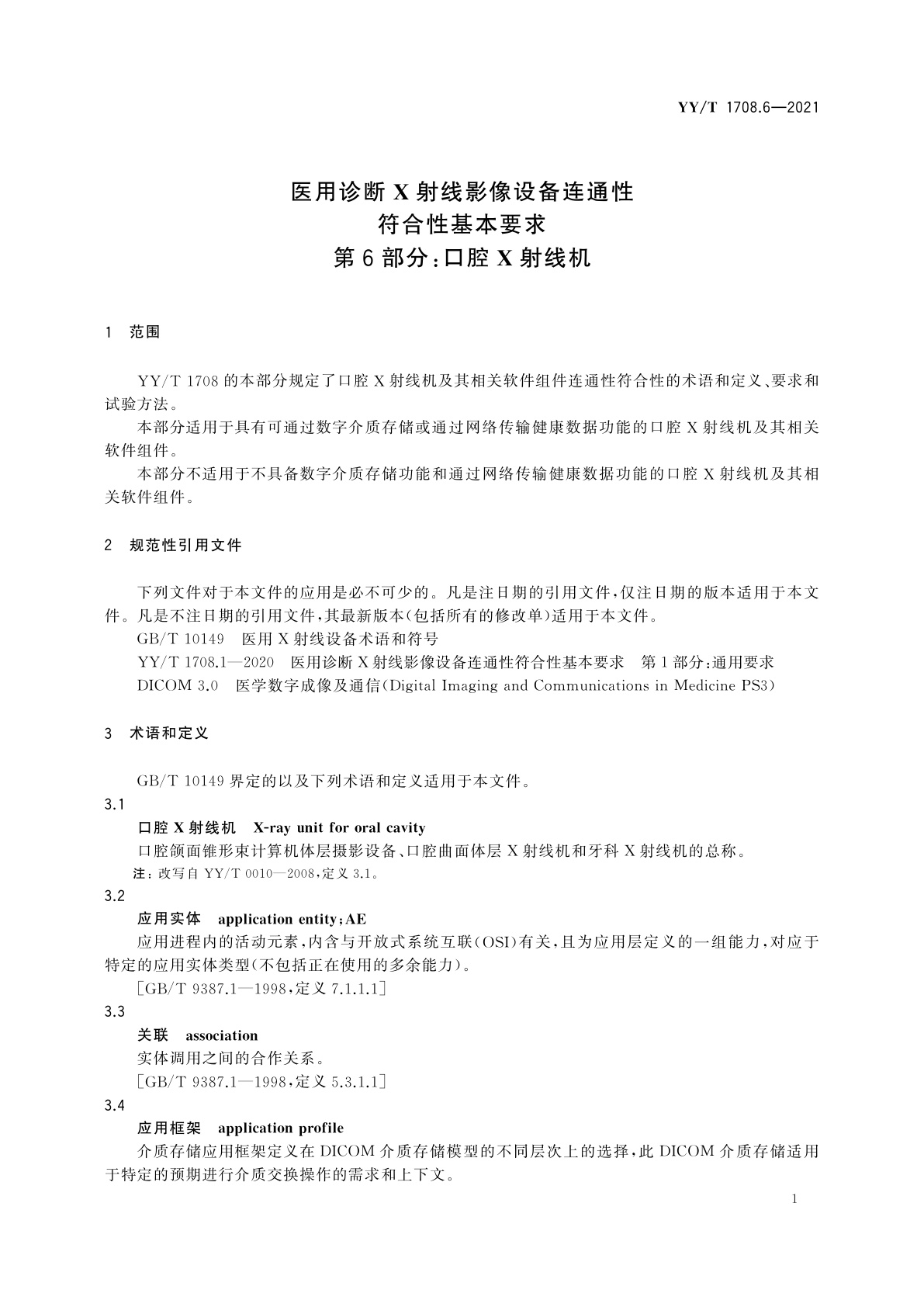 YY/T 1708.6—2021

医用诊断 X 射线影像设备连通性
符合性基本要求
第 6 部分:口腔 X 射线机

1 范围

YY/T 1708 的本部分规定了口腔 X 射线机及其相关软件组件连通性符合性的术语和定义、要求和试验方法。

本部分适用于具有可通过数字介质存储或通过网络传输健康数据功能的口腔 X 射线机及其相关软件组件。

本部分不适用于不具备数字介质存储功能和通过网络传输健康数据功能的口腔 X 射线机及其相关软件组件。

2 规范性引用文件

下列文件对于本文件的应用是必不可少的。凡是注日期的引用文件,仅注日期的版本适用于本文件。凡是不注日期的引用文件,其最新版本(包括所有的修改单)适用于本文件。

GB/T 10149 医用 X 射线设备术语和符号

YY/T 1708.1—2020 医用诊断 X 射线影像设备连通性符合性基本要求 第 1 部分:通用要求

DICOM 3.0 医学数字成像及通信(Digital Imaging and Communications in Medicine PS3)

3 术语和定义

GB/T 10149 界定的以及下列术语和定义适用于本文件。

3.1

口腔 X 射线机 X-ray unit for oral cavity

口腔颌面锥形束计算机体层摄影设备、口腔曲面体层 X 射线机和牙科 X 射线机的总称。

注:改写自 YY/T 0010—2008,定义 3.1。

3.2

应用实体 application entity;AE

应用进程内的活动元素,内含与开放式系统互联(OSI)有关,且为应用层定义的一组能力,对应于特定的应用实体类型(不包括正在使用的多余能力)。

[GB/T 9387.1—1998,定义 7.1.1.1]

3.3

关联 association

实体调用之间的合作关系。

[GB/T 9387.1—1998,定义 5.3.1.1]

3.4

应用框架 application profile

介质存储应用框架定义在 DICOM 介质存储模型的不同层次上的选择,此 DICOM 介质存储适用于特定的预期进行介质交换操作的需求和上下文。

1